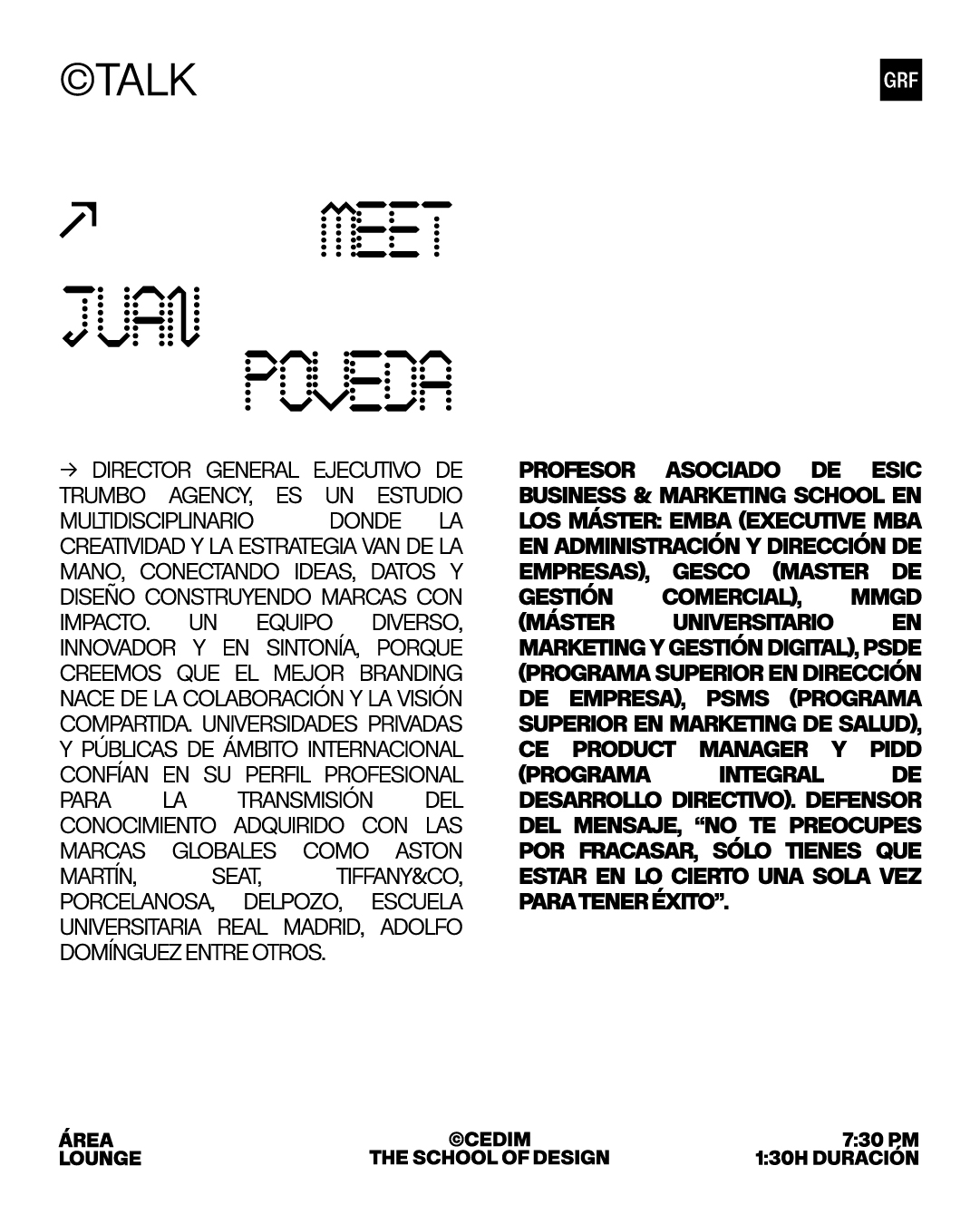 ©TALK

GRF

↗ MEET JUAN POVEDA

→ DIRECTOR GENERAL EJECUTIVO DE TRUMBO AGENCY, ES UN ESTUDIO MULTIDISCIPLINARIO DONDE LA CREATIVIDAD Y LA ESTRATEGIA VAN DE LA MANO, CONECTANDO IDEAS, DATOS Y DISEÑO CONSTRUYENDO MARCAS CON IMPACTO. UN EQUIPO DIVERSO, INNOVADOR Y EN SINTONÍA, PORQUE CREEMOS QUE EL MEJOR BRANDING NACE DE LA COLABORACIÓN Y LA VISIÓN COMPARTIDA. UNIVERSIDADES PRIVADAS Y PÚBLICAS DE ÁMBITO INTERNACIONAL CONFÍAN EN SU PERFIL PROFESIONAL PARA LA TRANSMISIÓN DEL CONOCIMIENTO ADQUIRIDO CON LAS MARCAS GLOBALES COMO ASTON MARTÍN, SEAT, TIFFANY&CO, PORCELANOSA, DELPOZO, ESCUELA UNIVERSITARIA REAL MADRID, ADOLFO DOMÍNGUEZ ENTRE OTROS.

PROFESOR ASOCIADO DE ESIC BUSINESS & MARKETING SCHOOL EN LOS MÁSTER: EMBA (EXECUTIVE MBA EN ADMINISTRACIÓN Y DIRECCIÓN DE EMPRESAS), GESCO (MASTER DE GESTIÓN COMERCIAL), MMGD (MÁSTER UNIVERSITARIO EN MARKETING Y GESTIÓN DIGITAL), PSDE (PROGRAMA SUPERIOR EN DIRECCIÓN DE EMPRESA), PSMS (PROGRAMA SUPERIOR EN MARKETING DE SALUD), CE PRODUCT MANAGER Y PIDD (PROGRAMA INTEGRAL DE DESARROLLO DIRECTIVO). DEFENSOR DEL MENSAJE, “NO TE PREOCUPES POR FRACASAR, SÓLO TIENES QUE ESTAR EN LO CIERTO UNA SOLA VEZ PARA TENER ÉXITO”.

ÁREA LOUNGE

©CEDIM THE SCHOOL OF DESIGN

7:30 PM 1:30H DURACIÓN